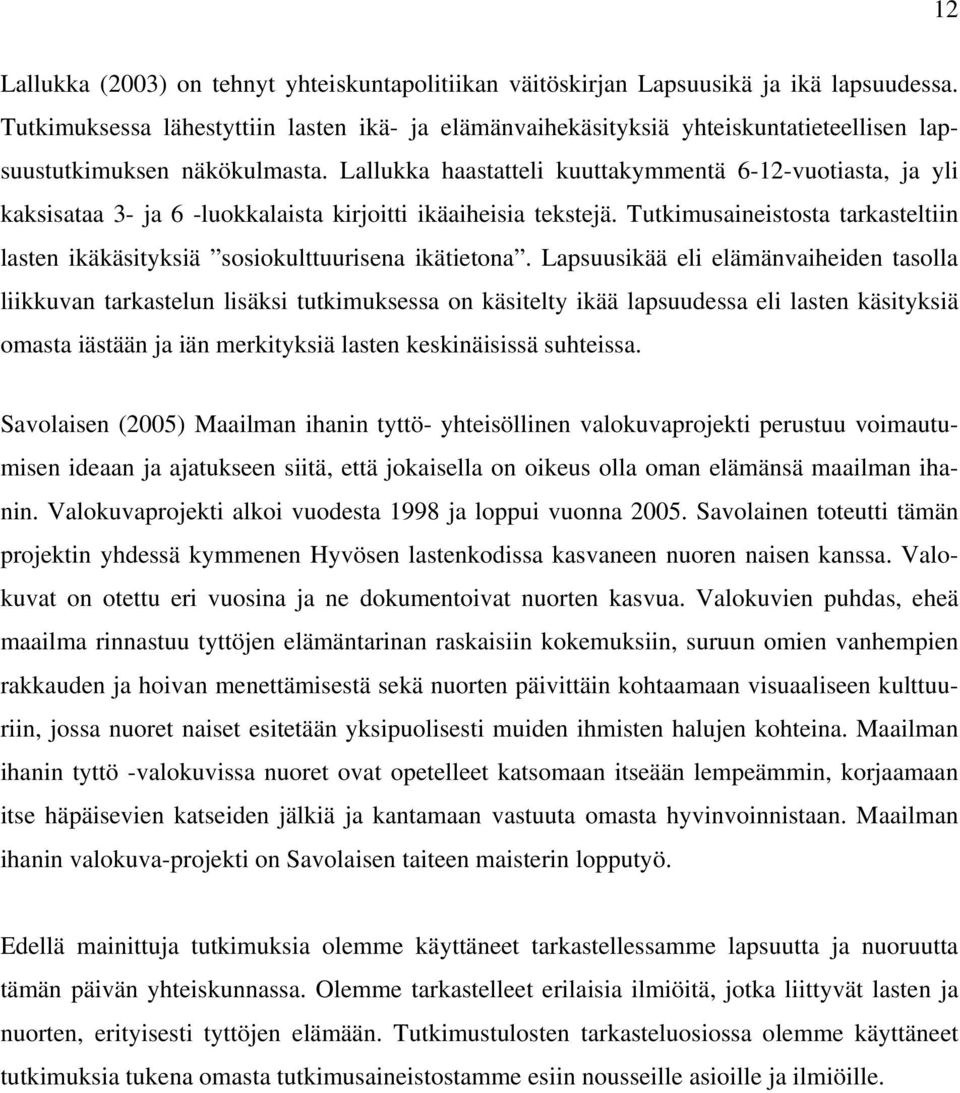 12

Lallukka (2003) on tehnyt yhteiskuntapolitiikan väitöskirjan Lapsuusikä ja ikä lapsuudessa. Tutkimuksessa lähestyttiin lasten ikä- ja elämänvaihekäsityksiä yhteiskuntatieteellisen lapsuustutkimuksen näkökulmasta. Lallukka haastatteli kuuttakymmentä 6-12-vuotiasta, ja yli kaksisataa 3- ja 6 -luokkalaista kirjoitti ikäaiheisia tekstejä. Tutkimusaineistosta tarkasteltiin lasten ikäkäsityksiä ”sosiokulttuurisena ikätietona”. Lapsuusikää eli elämänvaiheiden tasolla liikkuvan tarkastelun lisäksi tutkimuksessa on käsitelty ikää lapsuudessa eli lasten käsityksiä omasta iästään ja iän merkityksiä lasten keskinäisissä suhteissa.

Savolaisen (2005) Maailman ihanin tyttö- yhteisöllinen valokuvaprojekti perustuu voimautumisen ideaan ja ajatukseen siitä, että jokaisella on oikeus olla oman elämänsä maailman ihanin. Valokuvaprojekti alkoi vuodesta 1998 ja loppui vuonna 2005. Savolainen toteutti tämän projektin yhdessä kymmenen Hyvösen lastenkodissa kasvaneen nuoren naisen kanssa. Valokuvat on otettu eri vuosina ja ne dokumentoivat nuorten kasvua. Valokuvien puhdas, eheä maailma rinnastuu tyttöjen elämäntarinan raskaisiin kokemuksiin, suruun omien vanhempien rakkauden ja hoivan menettämisestä sekä nuorten päivittäin kohtaamaan visuaaliseen kulttuuriin, jossa nuoret naiset esitetään yksipuolisesti muiden ihmisten halujen kohteina. Maailman ihanin tyttö -valokuvissa nuoret ovat opetelleet katsomaan itseään lempeämmin, korjaamaan itse häpäisevien katseiden jälkiä ja kantamaan vastuuta omasta hyvinvoinnistaan. Maailman ihanin valokuva-projekti on Savolaisen taiteen maisterin lopputyö.

Edellä mainittuja tutkimuksia olemme käyttäneet tarkastellessamme lapsuutta ja nuoruutta tämän päivän yhteiskunnassa. Olemme tarkastelleet erilaisia ilmiöitä, jotka liittyvät lasten ja nuorten, erityisesti tyttöjen elämään. Tutkimustulosten tarkasteluosiossa olemme käyttäneet tutkimuksia tukena omasta tutkimusaineistostamme esiin nousseille asioille ja ilmiöille.